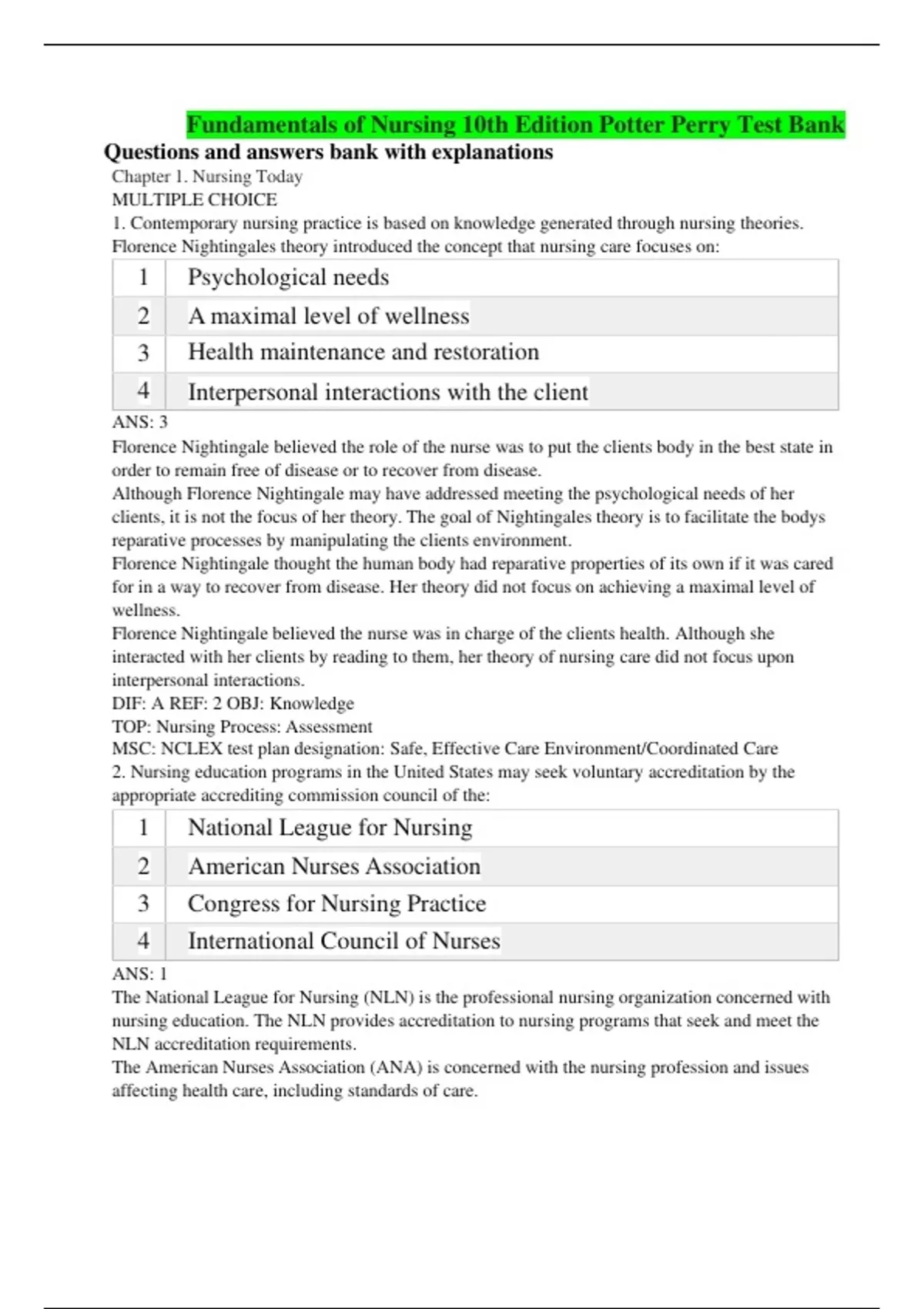 Fundamentals of Nursing 10th Edition Potter Perry Test Bank
Questions and answers bank with explanations
Chapter 1. Nursing Today
MULTIPLE CHOICE
1. Contemporary nursing practice is based on knowledge generated through nursing theories. Florence Nightingales theory introduced the concept that nursing care focuses on:

| 1 | Psychological needs |
|---|---|
| 2 | A maximal level of wellness |
| 3 | Health maintenance and restoration |
| 4 | Interpersonal interactions with the client |

ANS: 3
Florence Nightingale believed the role of the nurse was to put the clients body in the best state in order to remain free of disease or to recover from disease.
Although Florence Nightingale may have addressed meeting the psychological needs of her clients, it is not the focus of her theory. The goal of Nightingales theory is to facilitate the bodys reparative processes by manipulating the clients environment.
Florence Nightingale thought the human body had reparative properties of its own if it was cared for in a way to recover from disease. Her theory did not focus on achieving a maximal level of wellness.
Florence Nightingale believed the nurse was in charge of the clients health. Although she interacted with her clients by reading to them, her theory of nursing care did not focus upon interpersonal interactions.
DIF: A REF: 2 OBJ: Knowledge
TOP: Nursing Process: Assessment
MSC: NCLEX test plan designation: Safe, Effective Care Environment/Coordinated Care
2. Nursing education programs in the United States may seek voluntary accreditation by the appropriate accrediting commission council of the:

| 1 | National League for Nursing |
|---|---|
| 2 | American Nurses Association |
| 3 | Congress for Nursing Practice |
| 4 | International Council of Nurses |

ANS: 1
The National League for Nursing (NLN) is the professional nursing organization concerned with nursing education. The NLN provides accreditation to nursing programs that seek and meet the NLN accreditation requirements.
The American Nurses Association (ANA) is concerned with the nursing profession and issues affecting health care, including standards of care.